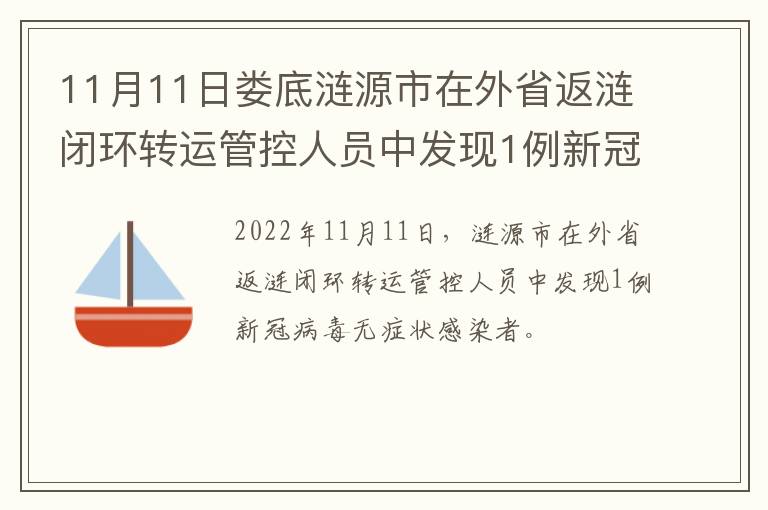 11月11日娄底涟源市在外省返涟闭环转运管控人员中发现1例新冠

2022年11月11日，涟源市在外省返涟闭环转运管控人员中发现1例新冠病毒无症状感染者。